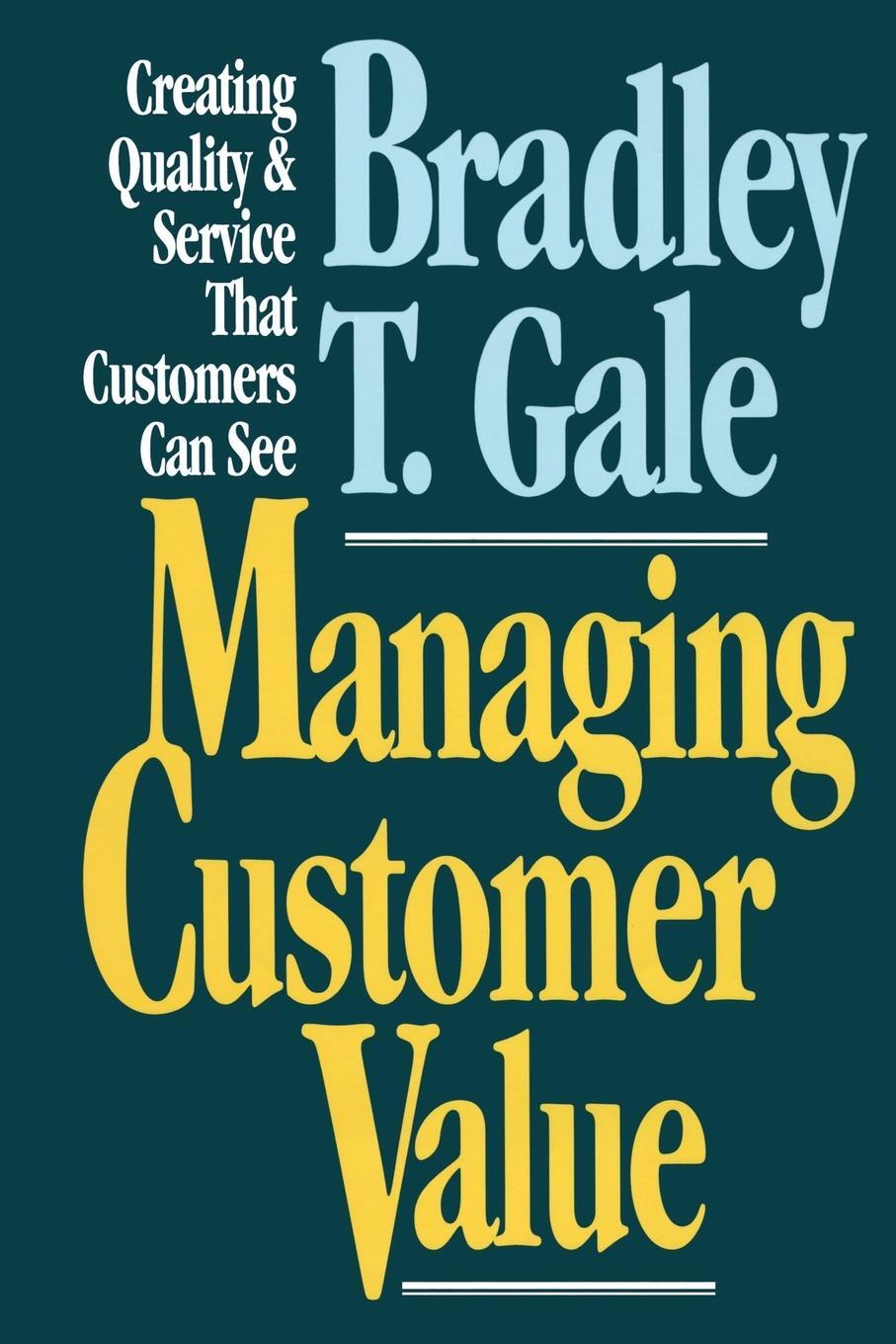 Creating Quality & Service That Customers Can See

Bradley T. Gale

Managing Customer Value